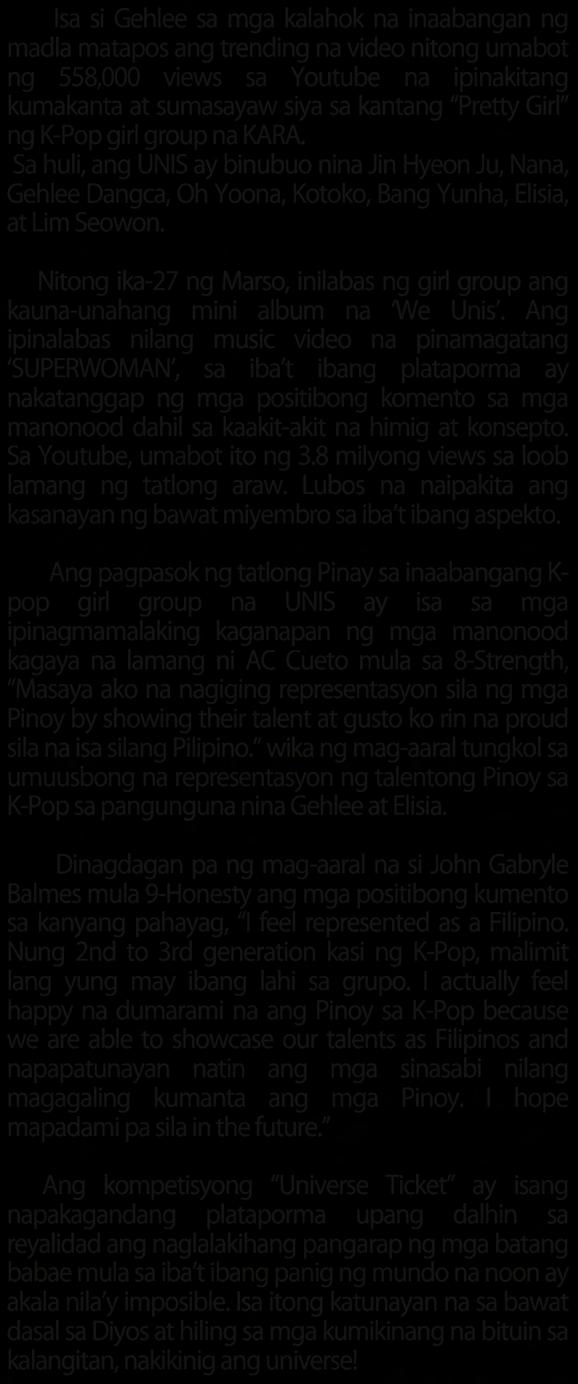 Isa si Gehlee sa mga kalahok na inaabangan ng madla matapos ang trending na video nitong umabot ng 558,000 views sa Youtube na ipinakitang kumakanta at sumasayaw siya sa kantang "Pretty Girl" ng K-Pop girl group na KARA.

Sa huli, ang UNIS ay binubuo nina Jin Hyeon Ju, Nana, Gehlee Dangca, Oh Yoona, Kotoko, Bang Yunha, Elisia, at Lim Seowon.

Nitong ika-27 ng Marso, inilabas ng girl group ang kauna-unahang mini album na 'We Unis'. Ang ipinalabas nilang music video na pinamagatang 'SUPERWOMAN', sa iba't ibang plataporma ay nakatanggap ng mga positibong komento sa mga manonood dahil sa kaakit-akit na himig at konsepto. Sa Youtube, umabot ito ng 3.8 milyong views sa loob lamang ng tatlong araw. Lubos na naipakita ang kasanayan ng bawat miyembro sa iba't ibang aspekto.

Ang pagpasok ng tatlong Pinay sa inaabangang K-pop girl group na UNIS ay isa sa mga ipinagmamalaking kaganapan ng mga manonood kagaya na lamang ni AC Cueto mula sa 8-Strength, "Masaya ako na nagiging representasyon sila ng mga Pinoy by showing their talent at gusto ko rin na proud sila na isa silang Pilipino." wika ng mag-aaral tungkol sa umuusbong na representasyon ng talentong Pinoy sa K-Pop sa pangunguna nina Gehlee at Elisia.

Dinagdagan pa ng mag-aaral na si John Gabryle Balmes mula 9-Honesty ang mga positibong kumento sa kanyang pahayag, "I feel represented as a Filipino. Nung 2nd to 3rd generation kasi ng K-Pop, malimit lang yung may ibang lahi sa grupo. I actually feel happy na dumarami na ang Pinoy sa K-Pop because we are able to showcase our talents as Filipinos and napapatunayan natin ang mga sinasabi nilang magagaling kumanta ang mga Pinoy. I hope mapadami pa sila in the future."

Ang kompetisyong "Universe Ticket" ay isang napakagandang plataporma upang dalhin sa reyalidad ang naglalakihang pangarap ng mga batang babae mula sa iba't ibang panig ng mundo na noon ay akala nila'y imposible. Isa itong katunayan na sa bawat dasal sa Diyos at hiling sa mga kumikinang na bituin sa kalangitan, nakikinig ang universe!